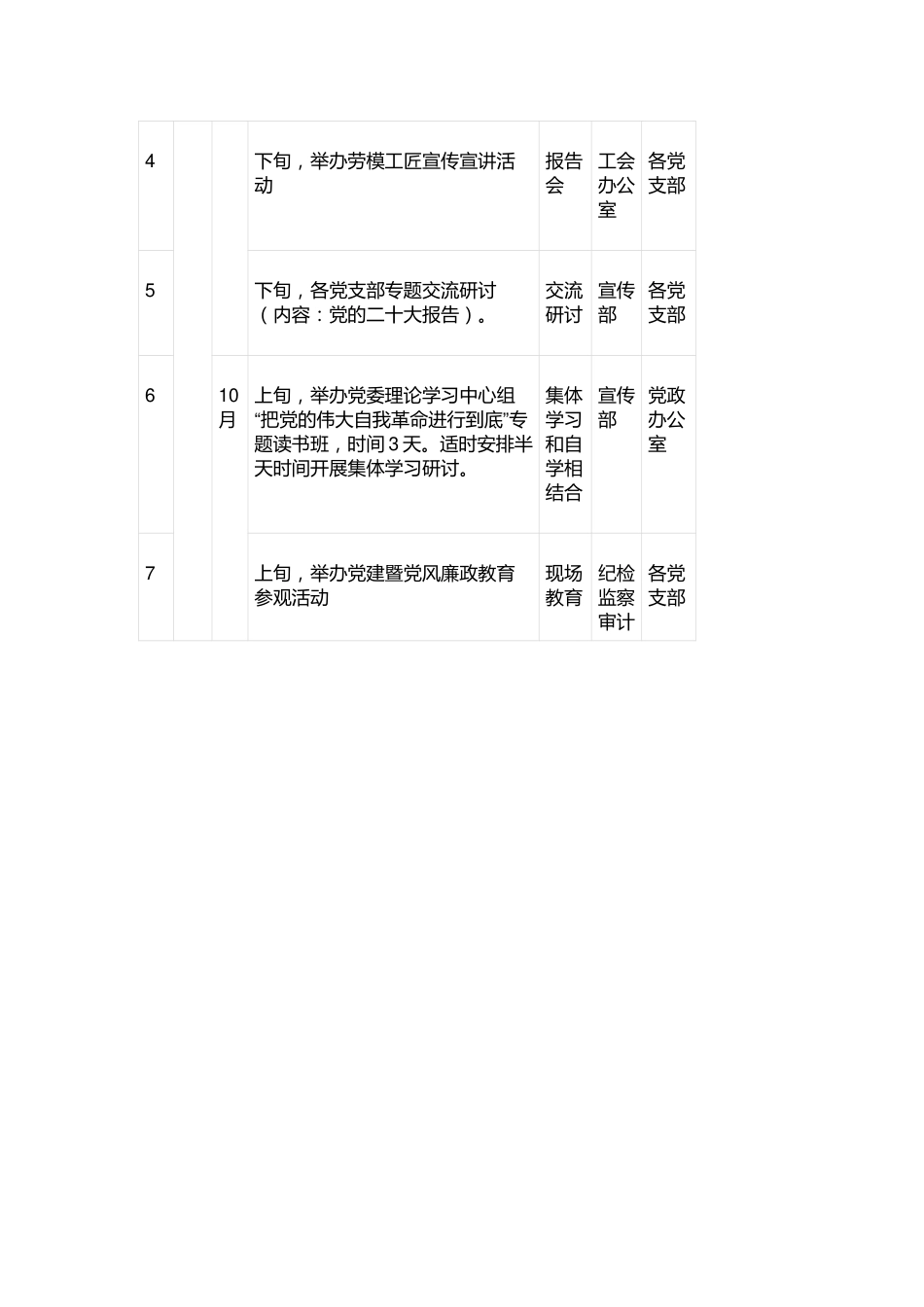 | 4 | | | 下旬，举办劳模工匠宣传宣讲活动 | 报告会 | 工会办公室 | 各党支部 |
|---|---|---|---|---|---|---|
| 5 | | | 下旬，各党支部专题交流研讨（内容：党的二十大报告）。 | 交流研讨 | 宣传部 | 各党支部 |
| 6 | | 10月 | 上旬，举办党委理论学习中心组“把党的伟大自我革命进行到底”专题读书班，时间3天。适时安排半天时间开展集体学习研讨。 | 集体学习和自学相结合 | 宣传部 | 党政办公室 |
| 7 | | | 上旬，举办党建暨党风廉政教育参观活动 | 现场教育 | 纪检监察审计 | 各党支部 |